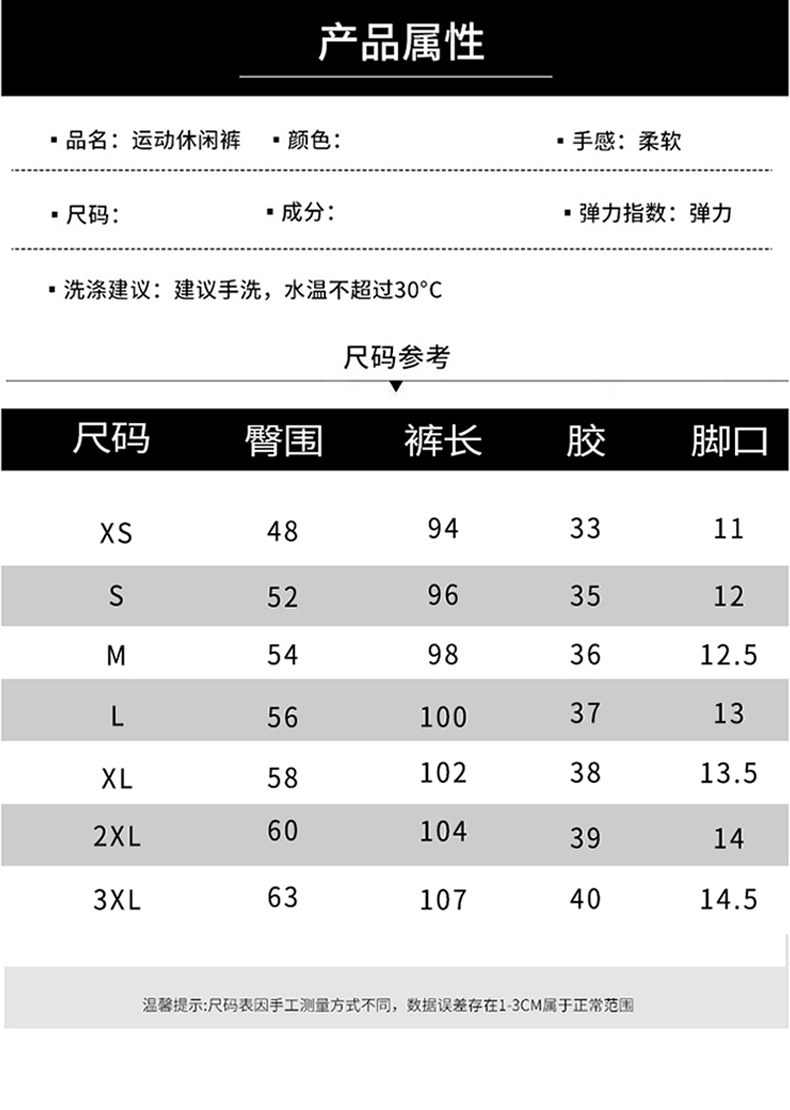 产品属性

▪ 品名：运动休闲裤 ▪ 颜色： ▪ 手感：柔软

▪ 尺码： ▪ 成分： ▪ 弹力指数：弹力

▪ 洗涤建议：建议手洗，水温不超过30°C

尺码参考

| 尺码 | 臀围 | 裤长 | 胶 | 脚口 |
|---|---|---|---|---|
| XS | 48 | 94 | 33 | 11 |
| S | 52 | 96 | 35 | 12 |
| M | 54 | 98 | 36 | 12.5 |
| L | 56 | 100 | 37 | 13 |
| XL | 58 | 102 | 38 | 13.5 |
| 2XL | 60 | 104 | 39 | 14 |
| 3XL | 63 | 107 | 40 | 14.5 |

温馨提示:尺码表因手工测量方式不同，数据误差存在1-3CM属于正常范围